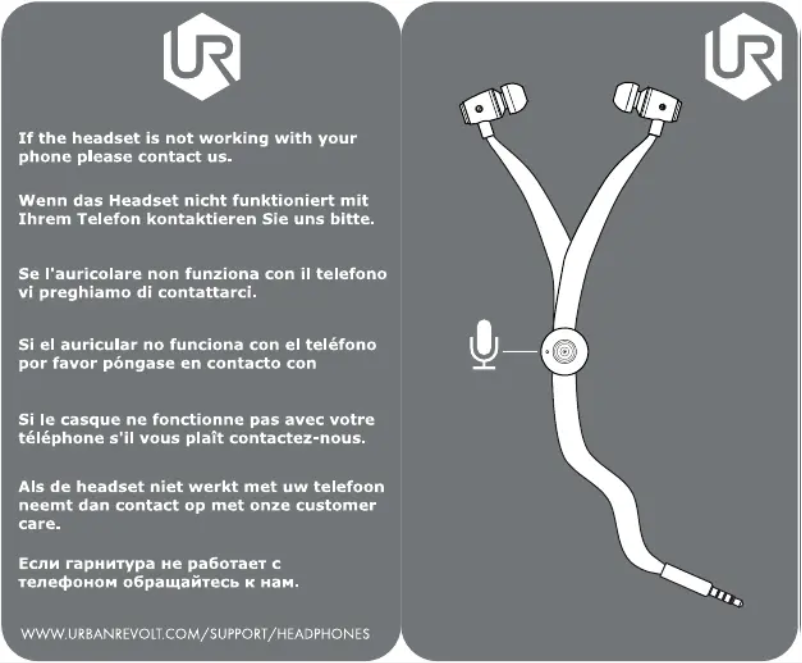 UR

If the headset is not working with your phone please contact us.

Wenn das Headset nicht funktioniert mit Ihrem Telefon kontaktieren Sie uns bitte.

Se l'auricolare non funziona con il telefono vi preghiamo di contattarci.

Si el auricular no funciona con el teléfono por favor póngase en contacto con

Si le casque ne fonctionne pas avec votre téléphone s'il vous plaît contactez-nous.

Als de headset niet werkt met uw telefoon neemt dan contact op met onze customer care.

Если гарнитура не работает с телефоном обращайтесь к нам.

WWW.URBANREVOLT.COM/SUPPORT/HEADPHONES

UR